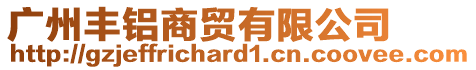 广州丰铝商贸有限公司
http://gzjeffrichard1.cn.coovee.com